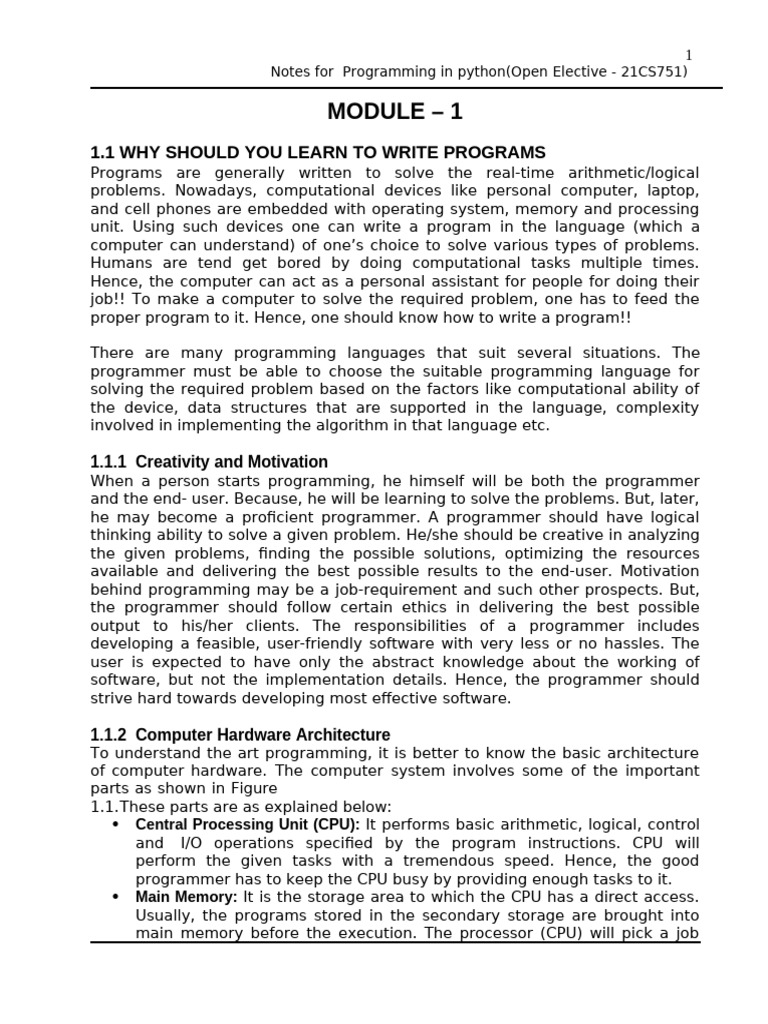 1

Notes for Programming in python(Open Elective - 21CS751)

MODULE – 1

1.1 WHY SHOULD YOU LEARN TO WRITE PROGRAMS

Programs are generally written to solve the real-time arithmetic/logical problems. Nowadays, computational devices like personal computer, laptop, and cell phones are embedded with operating system, memory and processing unit. Using such devices one can write a program in the language (which a computer can understand) of one's choice to solve various types of problems. Humans are tend get bored by doing computational tasks multiple times. Hence, the computer can act as a personal assistant for people for doing their job!! To make a computer to solve the required problem, one has to feed the proper program to it. Hence, one should know how to write a program!!

There are many programming languages that suit several situations. The programmer must be able to choose the suitable programming language for solving the required problem based on the factors like computational ability of the device, data structures that are supported in the language, complexity involved in implementing the algorithm in that language etc.

1.1.1 Creativity and Motivation

When a person starts programming, he himself will be both the programmer and the end- user. Because, he will be learning to solve the problems. But, later, he may become a proficient programmer. A programmer should have logical thinking ability to solve a given problem. He/she should be creative in analyzing the given problems, finding the possible solutions, optimizing the resources available and delivering the best possible results to the end-user. Motivation behind programming may be a job-requirement and such other prospects. But, the programmer should follow certain ethics in delivering the best possible output to his/her clients. The responsibilities of a programmer includes developing a feasible, user-friendly software with very less or no hassles. The user is expected to have only the abstract knowledge about the working of software, but not the implementation details. Hence, the programmer should strive hard towards developing most effective software.

1.1.2 Computer Hardware Architecture

To understand the art programming, it is better to know the basic architecture of computer hardware. The computer system involves some of the important parts as shown in Figure
1.1.These parts are as explained below:

• Central Processing Unit (CPU): It performs basic arithmetic, logical, control and I/O operations specified by the program instructions. CPU will perform the given tasks with a tremendous speed. Hence, the good programmer has to keep the CPU busy by providing enough tasks to it.
• Main Memory: It is the storage area to which the CPU has a direct access. Usually, the programs stored in the secondary storage are brought into main memory before the execution. The processor (CPU) will pick a job